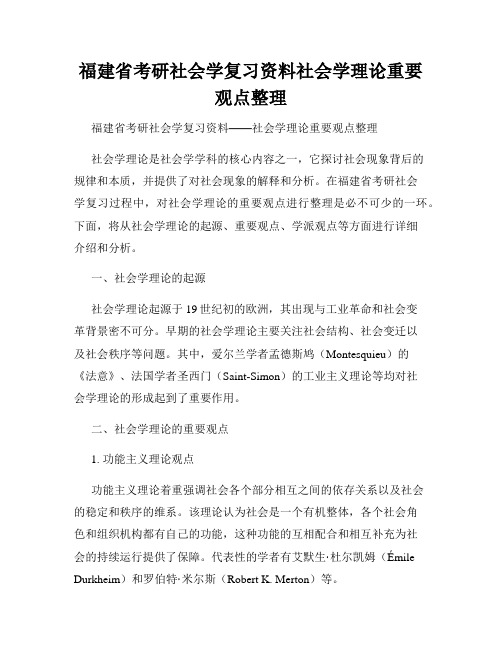 福建省考研社会学复习资料社会学理论重要观点整理

福建省考研社会学复习资料——社会学理论重要观点整理

社会学理论是社会学学科的核心内容之一，它探讨社会现象背后的规律和本质，并提供了对社会现象的解释和分析。在福建省考研社会学复习过程中，对社会学理论的重要观点进行整理是必不可少的一环。下面，将从社会学理论的起源、重要观点、学派观点等方面进行详细介绍和分析。

一、社会学理论的起源

社会学理论起源于19世纪初的欧洲，其出现与工业革命和社会变革背景密不可分。早期的社会学理论主要关注社会结构、社会变迁以及社会秩序等问题。其中，爱尔兰学者孟德斯鸠（Montesquieu）的《法意》、法国学者圣西门（Saint-Simon）的工业主义理论等均对社会学理论的形成起到了重要作用。

二、社会学理论的重要观点

1. 功能主义理论观点

功能主义理论着重强调社会各个部分相互之间的依存关系以及社会的稳定和秩序的维系。该理论认为社会是一个有机整体，各个社会角色和组织机构都有自己的功能，这种功能的互相配合和相互补充为社会的持续运行提供了保障。代表性的学者有艾默生·杜尔凯姆（Émile Durkheim）和罗伯特·米尔斯（Robert K. Merton）等。